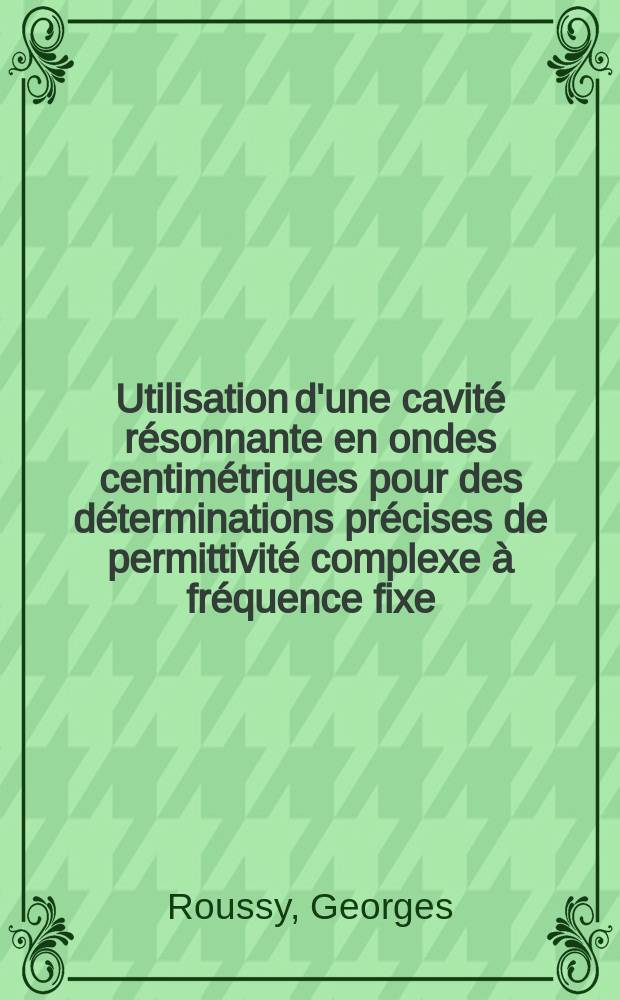 Utilisation d'une cavité résonnante en ondes centimétriques pour des déterminations précises de permittivité complexe à fréquence fixe

Roussy, Georges